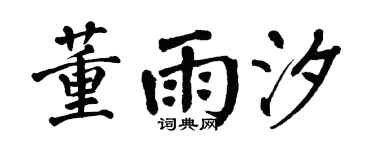 董雨汐

词典网